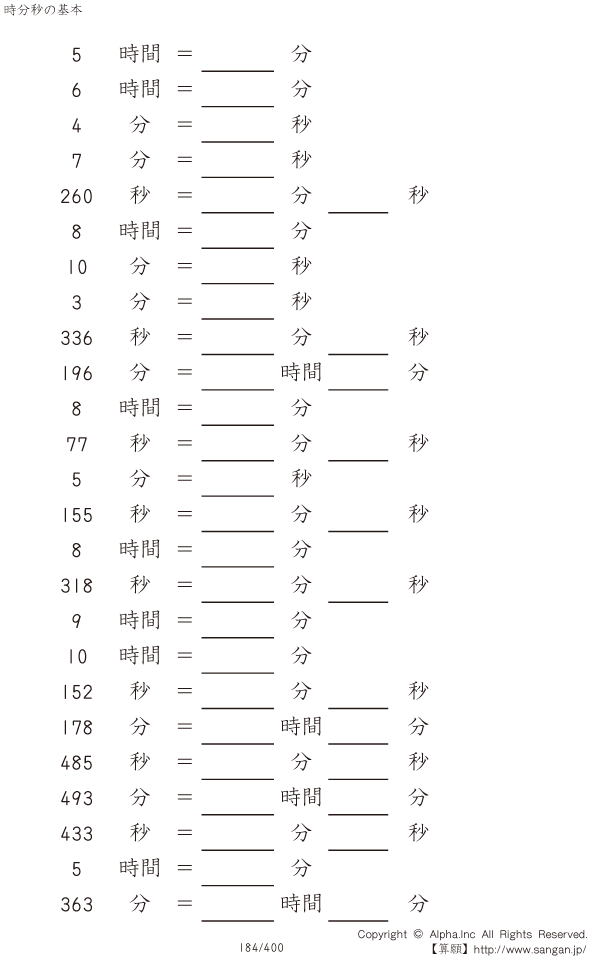 時分秒の基本

5 時間 = ____ 分

6 時間 = ____ 分

4 分 = ____ 秒

7 分 = ____ 秒

260 秒 = ____ 分 ____ 秒

8 時間 = ____ 分

10 分 = ____ 秒

3 分 = ____ 秒

336 秒 = ____ 分 ____ 秒

196 分 = ____ 時間 ____ 分

8 時間 = ____ 分

77 秒 = ____ 分 ____ 秒

5 分 = ____ 秒

155 秒 = ____ 分 ____ 秒

8 時間 = ____ 分

318 秒 = ____ 分 ____ 秒

9 時間 = ____ 分

10 時間 = ____ 分

152 秒 = ____ 分 ____ 秒

178 分 = ____ 時間 ____ 分

485 秒 = ____ 分 ____ 秒

493 分 = ____ 時間 ____ 分

433 秒 = ____ 分 ____ 秒

5 時間 = ____ 分

363 分 = ____ 時間 ____ 分

184/400

Copyright © Alpha.Inc All Rights Reserved.
【算願】http://www.sangan.jp/